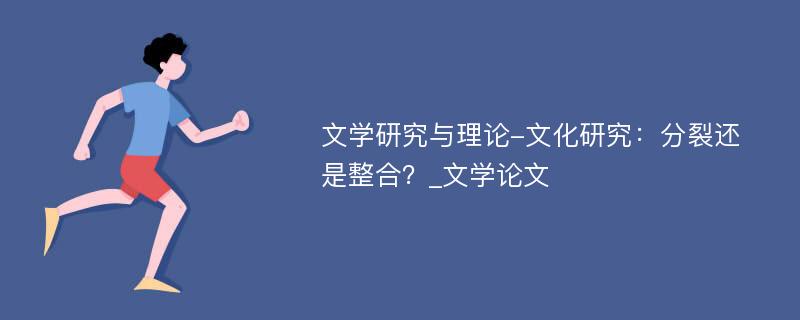 文学研究与理论-文化研究：分裂还是整合？_文学论文